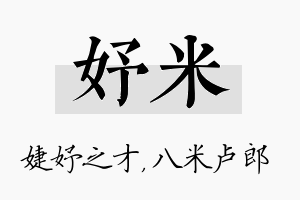 妤米

婕妤之才，八米卢郎